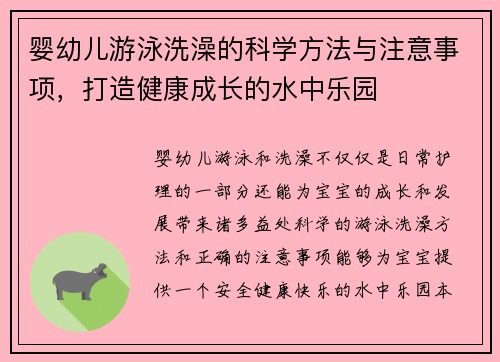 婴幼儿游泳洗澡的科学方法与注意事项，打造健康成长的水中乐园

婴幼儿游泳和洗澡不仅仅是日常护理的一部分还能为宝宝的成长和发展带来诸多益处科学的游泳洗澡方法和正确的注意事项能够为宝宝提供一个安全健康快乐的水中乐园本